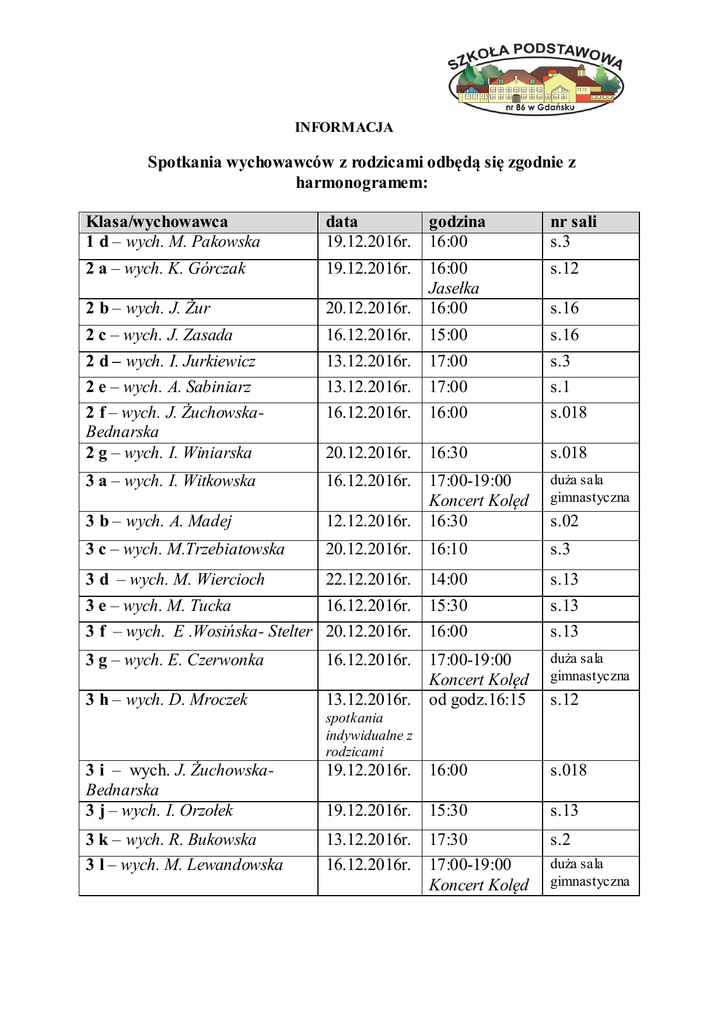 SZKOŁA PODSTAWOWA
nr 86 w Gdańsku

INFORMACJA

Spotkania wychowawców z rodzicami odbędą się zgodnie z harmonogramem:

| Klasa/wychowawca | data | godzina | nr sali |
|---|---|---|---|
| 1 d – wych. M. Pakowska | 19.12.2016r. | 16:00 | s.3 |
| 2 a – wych. K. Górczak | 19.12.2016r. | 16:00 Jasełka | s.12 |
| 2 b – wych. J. Żur | 20.12.2016r. | 16:00 | s.16 |
| 2 c – wych. J. Zasada | 16.12.2016r. | 15:00 | s.16 |
| 2 d – wych. I. Jurkiewicz | 13.12.2016r. | 17:00 | s.3 |
| 2 e – wych. A. Sabiniarz | 13.12.2016r. | 17:00 | s.1 |
| 2 f – wych. J. Żuchowska-Bednarska | 16.12.2016r. | 16:00 | s.018 |
| 2 g – wych. I. Winiarska | 20.12.2016r. | 16:30 | s.018 |
| 3 a – wych. I. Witkowska | 16.12.2016r. | 17:00-19:00 Koncert Kolęd | duża sala gimnastyczna |
| 3 b – wych. A. Madej | 12.12.2016r. | 16:30 | s.02 |
| 3 c – wych. M.Trzebiatowska | 20.12.2016r. | 16:10 | s.3 |
| 3 d – wych. M. Wiercioch | 22.12.2016r. | 14:00 | s.13 |
| 3 e – wych. M. Tucka | 16.12.2016r. | 15:30 | s.13 |
| 3 f – wych. E .Wosińska- Stelter | 20.12.2016r. | 16:00 | s.13 |
| 3 g – wych. E. Czerwonka | 16.12.2016r. | 17:00-19:00 Koncert Kolęd | duża sala gimnastyczna |
| 3 h – wych. D. Mroczek | 13.12.2016r. spotkania indywidualne z rodzicami | od godz.16:15 | s.12 |
| 3 i – wych. J. Żuchowska-Bednarska | 19.12.2016r. | 16:00 | s.018 |
| 3 j – wych. I. Orzołek | 19.12.2016r. | 15:30 | s.13 |
| 3 k – wych. R. Bukowska | 13.12.2016r. | 17:30 | s.2 |
| 3 l – wych. M. Lewandowska | 16.12.2016r. | 17:00-19:00 Koncert Kolęd | duża sala gimnastyczna |